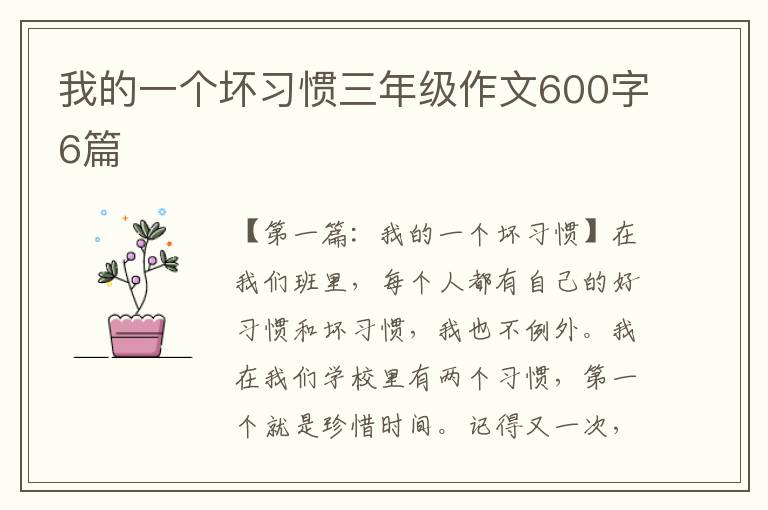 我的一个坏习惯三年级作文600字6篇

【第一篇：我的一个坏习惯】在我们班里，每个人都有自己的好习惯和坏习惯，我也不例外。我在我们学校里有两个习惯，第一个就是珍惜时间。记得又一次，